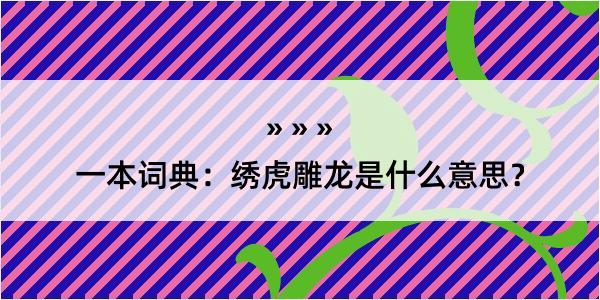 » » »

一本词典：绣虎雕龙是什么意思？